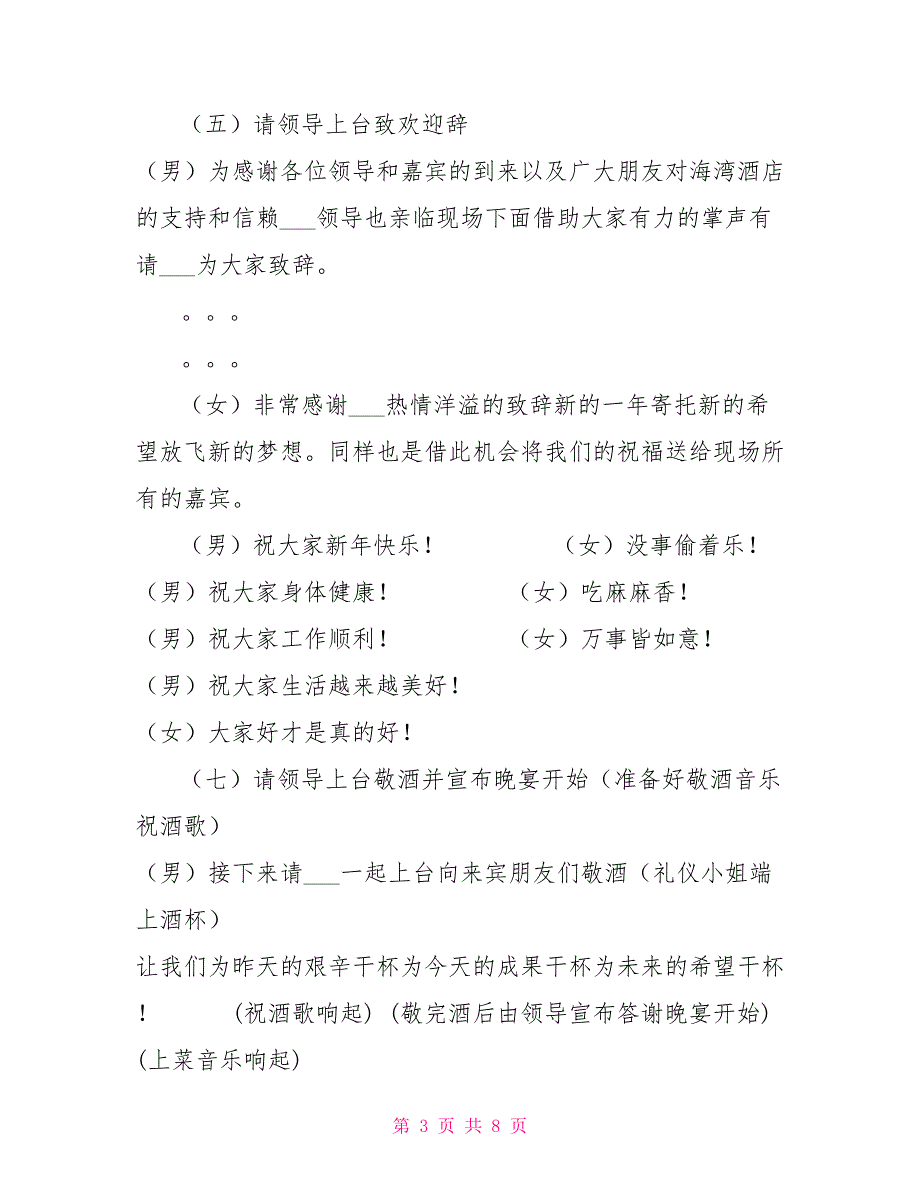 （五）请领导上台致欢迎辞

（男）为感谢各位领导和嘉宾的到来以及广大朋友对海湾酒店的支持和信赖___领导也亲临现场下面借助大家有力的掌声有请___为大家致辞。

。。。

。。。

（女）非常感谢___热情洋溢的致辞新的一年寄托新的希望放飞新的梦想。同样也是借此机会将我们的祝福送给现场所有的嘉宾。

（男）祝大家新年快乐！ （女）没事偷着乐！

（男）祝大家身体健康！ （女）吃麻麻香！

（男）祝大家工作顺利！ （女）万事皆如意！

（男）祝大家生活越来越美好！

（女）大家好才是真的好！

（七）请领导上台敬酒并宣布晚宴开始（准备好敬酒音乐祝酒歌）

（男）接下来请___一起上台向来宾朋友们敬酒（礼仪小姐端上酒杯）

让我们为昨天的艰辛干杯为今天的成果干杯为未来的希望干杯！ (祝酒歌响起) (敬完酒后由领导宣布答谢晚宴开始) (上菜音乐响起)

第 3 页 共 8 页